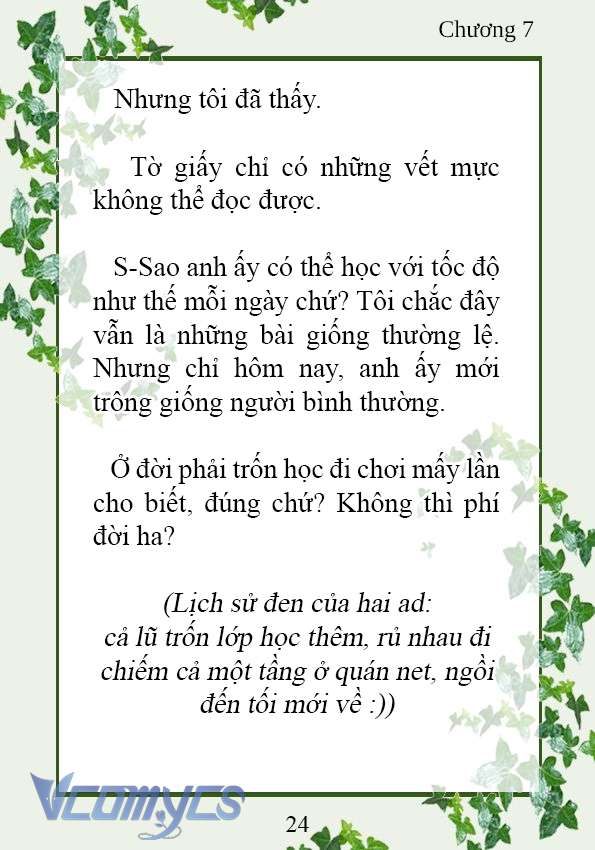 Chương 7

Nhưng tôi đã thấy.

Tờ giấy chỉ có những vết mực không thể đọc được.

S-Sao anh ấy có thể học với tốc độ như thế mỗi ngày chứ? Tôi chắc đây vẫn là những bài giống thường lệ. Nhưng chỉ hôm nay, anh ấy mới trông giống người bình thường.

Ở đời phải trốn học đi chơi mấy lần cho biết, đúng chứ? Không thì phí đời ha?

(Lịch sử đen của hai ad: cả lũ trốn lớp học thêm, rủ nhau đi chiếm cả một tầng ở quán net, ngồi đến tối mới về :))

Vcomycs

24